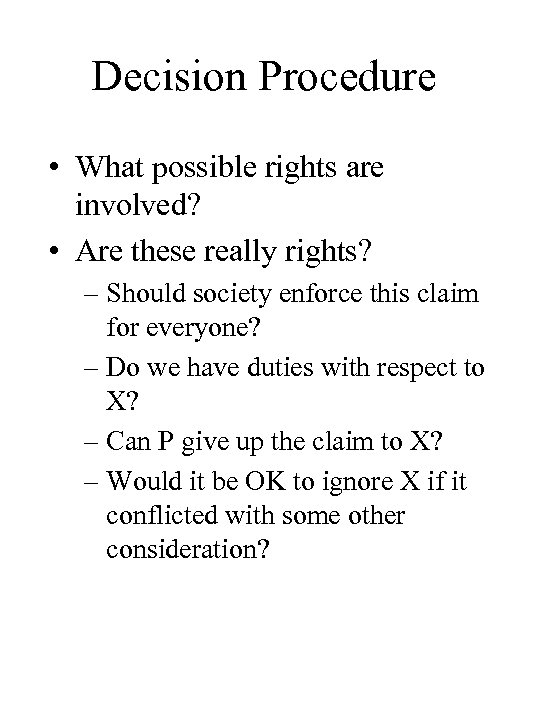 Decision Procedure

• What possible rights are involved?
• Are these really rights?
– Should society enforce this claim for everyone?
– Do we have duties with respect to X?
– Can P give up the claim to X?
– Would it be OK to ignore X if it conflicted with some other consideration?